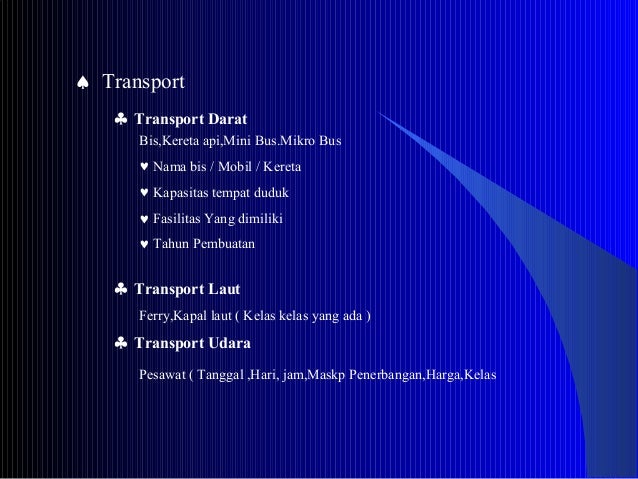 ♠ Transport

♣ Transport Darat

Bis,Kereta api,Mini Bus.Mikro Bus

♥ Nama bis / Mobil / Kereta

♥ Kapasitas tempat duduk

♥ Fasilitas Yang dimiliki

♥ Tahun Pembuatan

♣ Transport Laut

Ferry,Kapal laut ( Kelas kelas yang ada )

♣ Transport Udara

Pesawat ( Tanggal ,Hari, jam,Maskp Penerbangan,Harga,Kelas